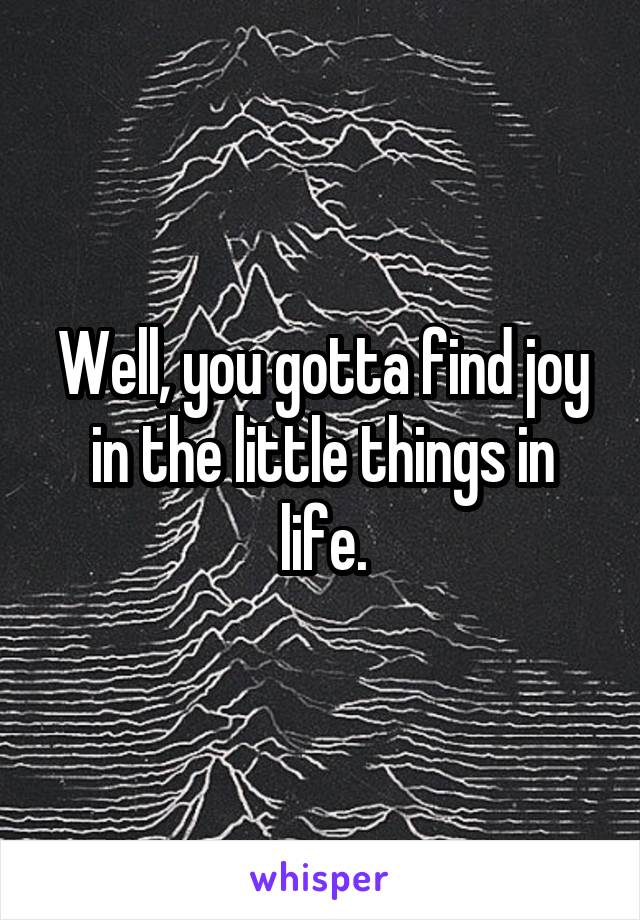 Well, you gotta find joy in the little things in life.

whisper